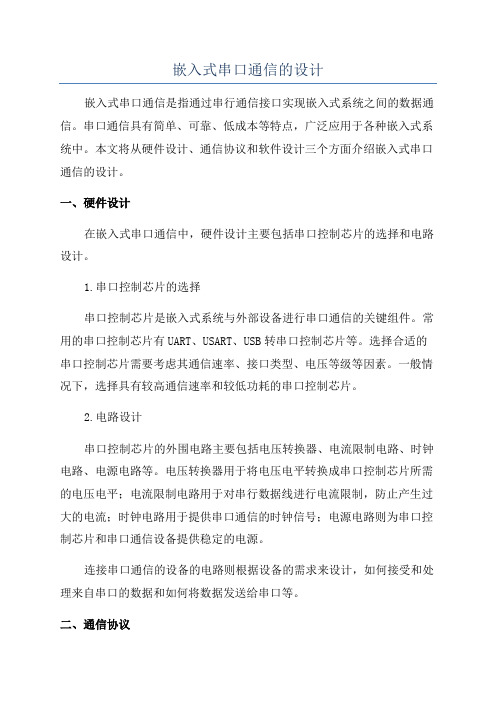 嵌入式串口通信的设计

嵌入式串口通信是指通过串行通信接口实现嵌入式系统之间的数据通信。串口通信具有简单、可靠、低成本等特点，广泛应用于各种嵌入式系统中。本文将从硬件设计、通信协议和软件设计三个方面介绍嵌入式串口通信的设计。

一、硬件设计

在嵌入式串口通信中，硬件设计主要包括串口控制芯片的选择和电路设计。

1.串口控制芯片的选择

串口控制芯片是嵌入式系统与外部设备进行串口通信的关键组件。常用的串口控制芯片有UART、USART、USB转串口控制芯片等。选择合适的串口控制芯片需要考虑其通信速率、接口类型、电压等级等因素。一般情况下，选择具有较高通信速率和较低功耗的串口控制芯片。

2.电路设计

串口控制芯片的外围电路主要包括电压转换器、电流限制电路、时钟电路、电源电路等。电压转换器用于将电压电平转换成串口控制芯片所需的电压电平；电流限制电路用于对串行数据线进行电流限制，防止产生过大的电流；时钟电路用于提供串口通信的时钟信号；电源电路则为串口控制芯片和串口通信设备提供稳定的电源。

连接串口通信的设备的电路则根据设备的需求来设计，如何接受和处理来自串口的数据和如何将数据发送给串口等。

二、通信协议